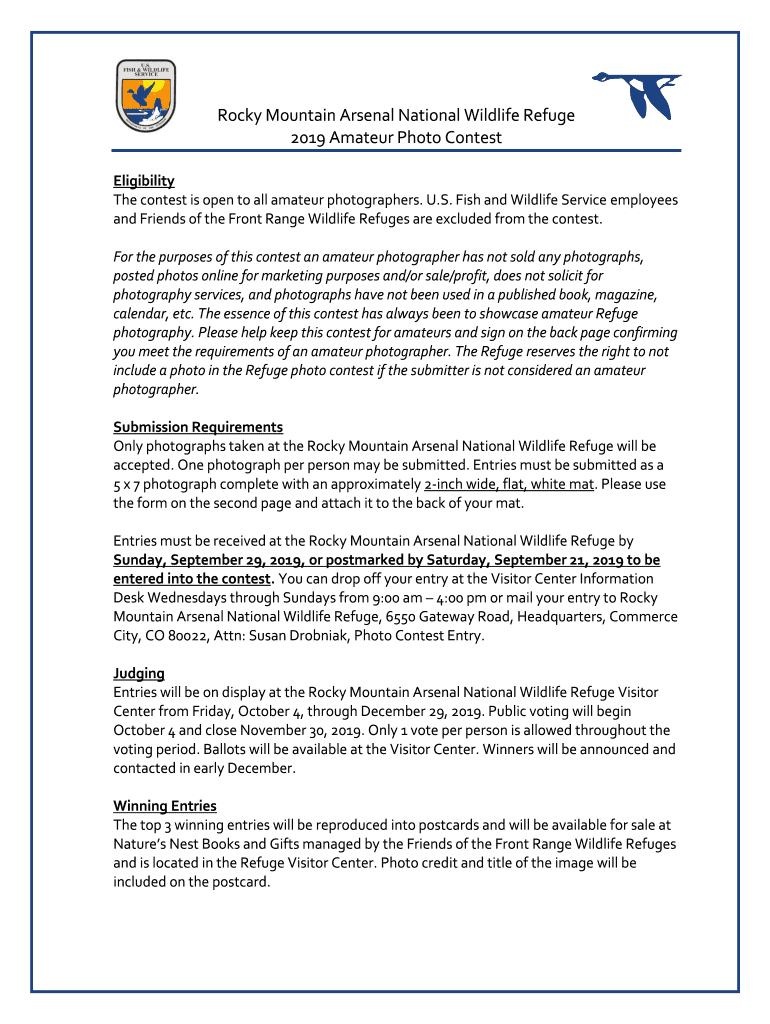 U.S. FISH & WILDLIFE SERVICE

Rocky Mountain Arsenal National Wildlife Refuge
2019 Amateur Photo Contest

Eligibility
The contest is open to all amateur photographers. U.S. Fish and Wildlife Service employees and Friends of the Front Range Wildlife Refuges are excluded from the contest.

For the purposes of this contest an amateur photographer has not sold any photographs, posted photos online for marketing purposes and/or sale/profit, does not solicit for photography services, and photographs have not been used in a published book, magazine, calendar, etc. The essence of this contest has always been to showcase amateur Refuge photography. Please help keep this contest for amateurs and sign on the back page confirming you meet the requirements of an amateur photographer. The Refuge reserves the right to not include a photo in the Refuge photo contest if the submitter is not considered an amateur photographer.

Submission Requirements
Only photographs taken at the Rocky Mountain Arsenal National Wildlife Refuge will be accepted. One photograph per person may be submitted. Entries must be submitted as a 5 x 7 photograph complete with an approximately 2-inch wide, flat, white mat. Please use the form on the second page and attach it to the back of your mat.

Entries must be received at the Rocky Mountain Arsenal National Wildlife Refuge by Sunday, September 29, 2019, or postmarked by Saturday, September 21, 2019 to be entered into the contest. You can drop off your entry at the Visitor Center Information Desk Wednesdays through Sundays from 9:00 am – 4:00 pm or mail your entry to Rocky Mountain Arsenal National Wildlife Refuge, 6550 Gateway Road, Headquarters, Commerce City, CO 80022, Attn: Susan Drobniak, Photo Contest Entry.

Judging
Entries will be on display at the Rocky Mountain Arsenal National Wildlife Refuge Visitor Center from Friday, October 4, through December 29, 2019. Public voting will begin October 4 and close November 30, 2019. Only 1 vote per person is allowed throughout the voting period. Ballots will be available at the Visitor Center. Winners will be announced and contacted in early December.

Winning Entries
The top 3 winning entries will be reproduced into postcards and will be available for sale at Nature's Nest Books and Gifts managed by the Friends of the Front Range Wildlife Refuges and is located in the Refuge Visitor Center. Photo credit and title of the image will be included on the postcard.